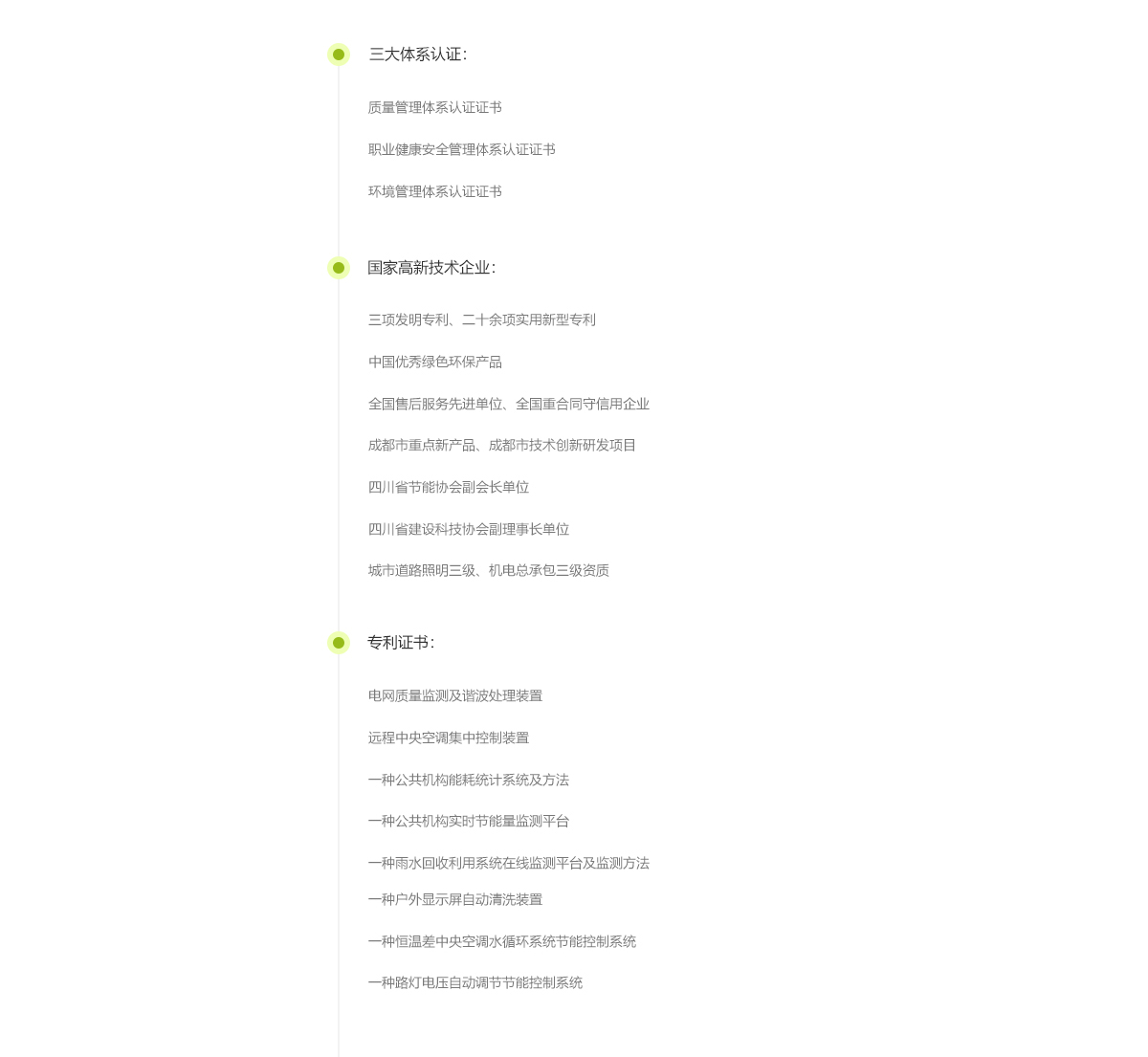 三大体系认证:

质量管理体系认证证书

职业健康安全管理体系认证证书

环境管理体系认证证书

国家高新技术企业:

三项发明专利、二十余项实用新型专利

中国优秀绿色环保产品

全国售后服务先进单位、全国重合同守信用企业

成都市重点新产品、成都市技术创新研发项目

四川省节能协会副会长单位

四川省建设科技协会副理事长单位

城市道路照明三级、机电总承包三级资质

专利证书:

电网质量监测及谐波处理装置

远程中央空调集中控制装置

一种公共机构能耗统计系统及方法

一种公共机构实时节能量监测平台

一种雨水回收利用系统在线监测平台及监测方法

一种户外显示屏自动清洗装置

一种恒温差中央空调水循环系统节能控制系统

一种路灯电压自动调节节能控制系统